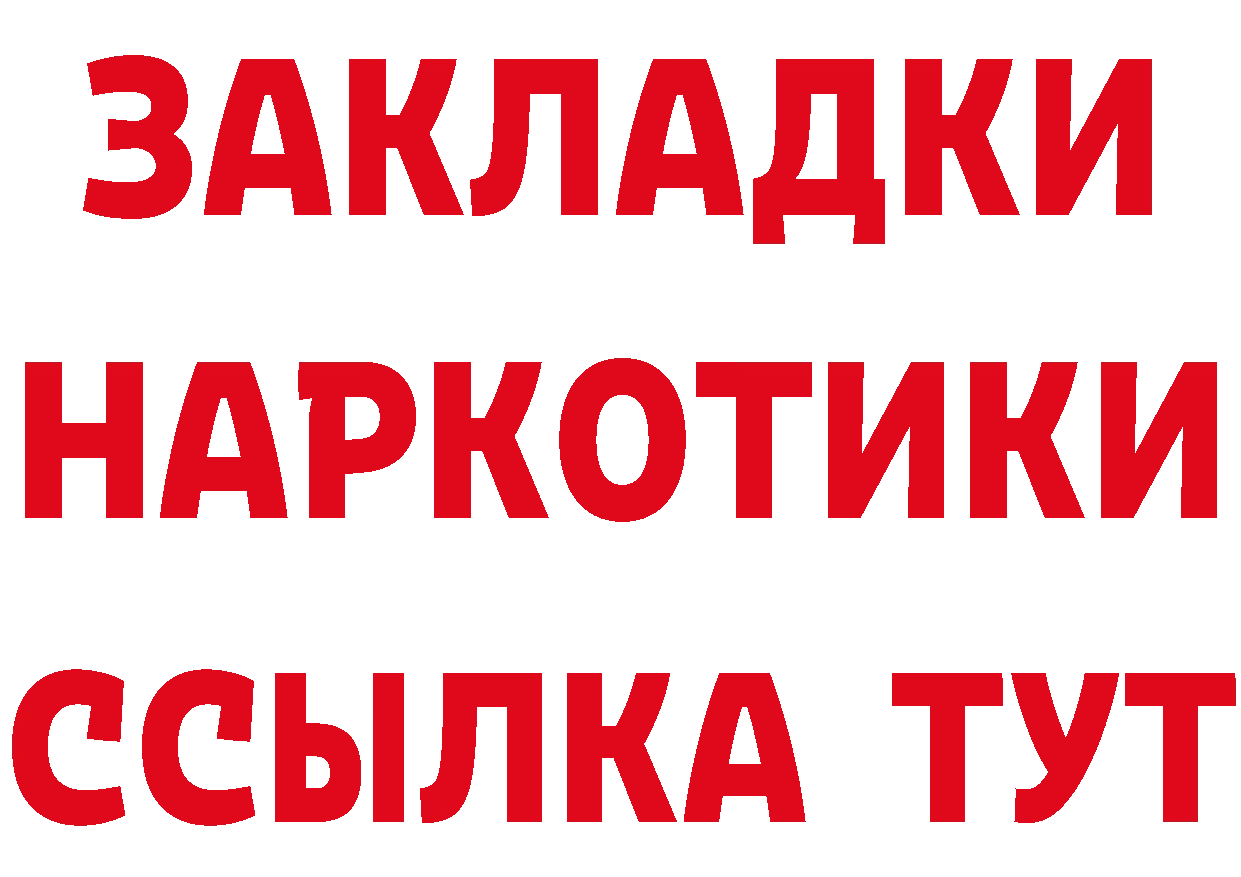 ЗАКЛАДКИ
НАРКОТИКИ
ССЫЛКА ТУТ